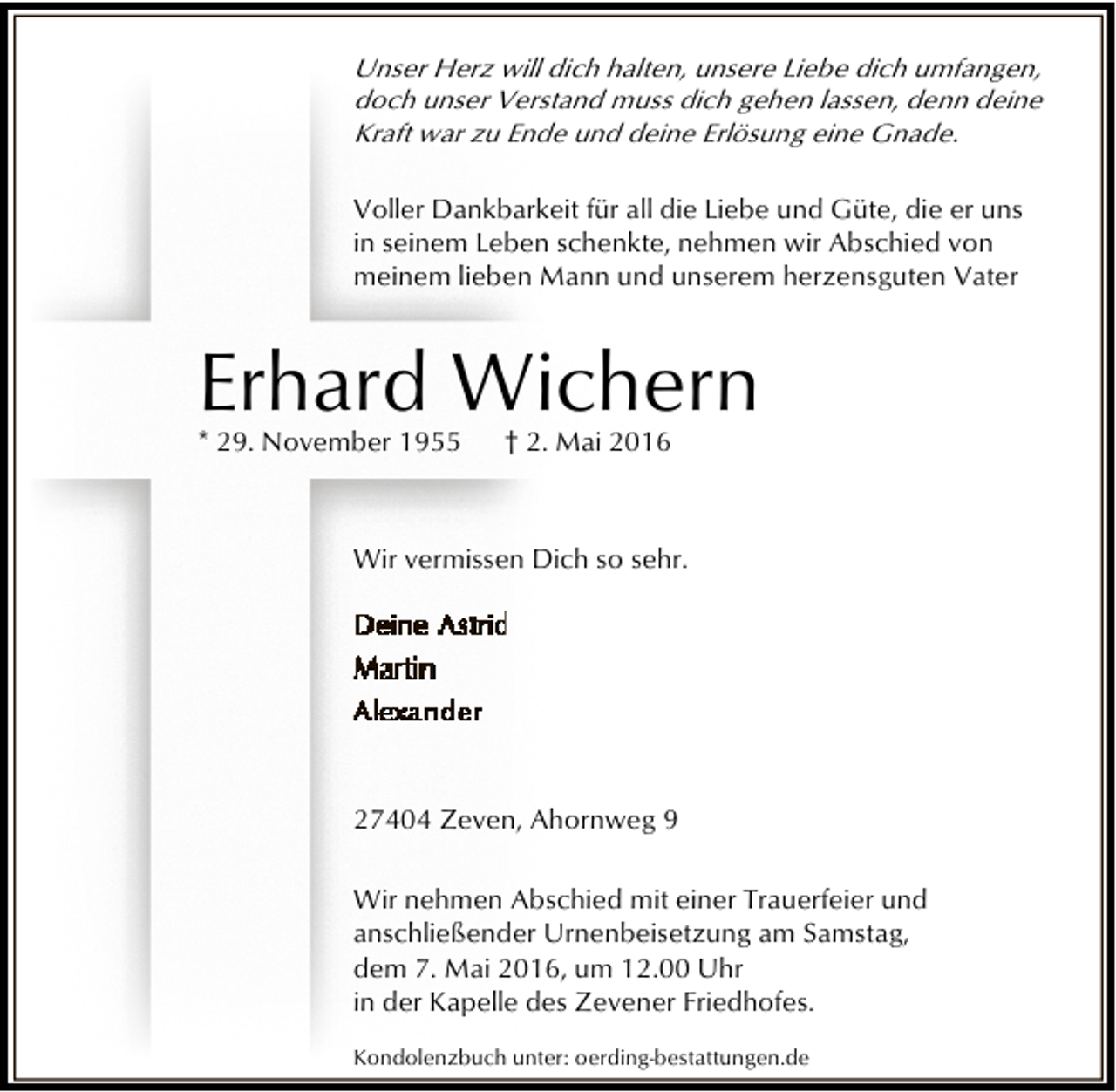 Unser Herz will dich halten, unsere Liebe dich umfangen, doch unser Verstand muss dich gehen lassen, denn deine Kraft war zu Ende und deine Erlösung eine Gnade.

Voller Dankbarkeit für all die Liebe und Güte, die er uns in seinem Leben schenkte, nehmen wir Abschied von meinem lieben Mann und unserem herzensguten Vater

Erhard Wichern

* 29. November 1955 † 2. Mai 2016

Wir vermissen Dich so sehr.

Deine Astrid
Martin
Alexander

27404 Zeven, Ahornweg 9

Wir nehmen Abschied mit einer Trauerfeier und anschließender Urnenbeisetzung am Samstag, dem 7. Mai 2016, um 12.00 Uhr in der Kapelle des Zevener Friedhofes.

Kondolenzbuch unter: oerding-bestattungen.de